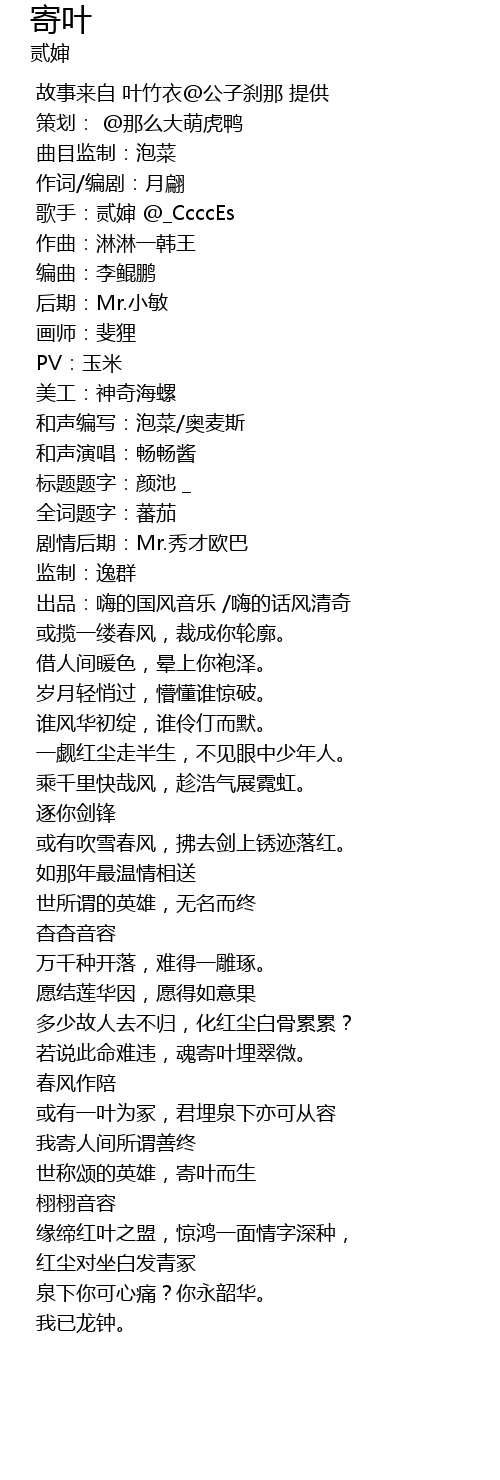 寄叶
贰婶

故事来自 叶竹衣@公子刹那 提供
策划： @那么大萌虎鸭
曲目监制：泡菜
作词/编剧：月翩
歌手：贰婶 @_CcccEs
作曲：淋淋一韩王
编曲：李鲲鹏
后期：Mr.小敏
画师：斐狸
PV：玉米
美工：神奇海螺
和声编写：泡菜/奥麦斯
和声演唱：畅畅酱
标题题字：颜池 _
全词题字：蕃茄
剧情后期：Mr.秀才欧巴
监制：逸群
出品：嗨的国风音乐 /嗨的话风清奇
或揽一缕春风，裁成你轮廓。
借人间暖色，晕上你袍泽。
岁月轻悄过，懵懂谁惊破。
谁风华初绽，谁伶仃而默。
一觑红尘走半生，不见眼中少年人。
乘千里快哉风，趁浩气展霓虹。
逐你剑锋
或有吹雪春风，拂去剑上锈迹落红。
如那年最温情相送
世所谓的英雄，无名而终
杳杳音容
万千种开落，难得一雕琢。
愿结莲华因，愿得如意果
多少故人去不归，化红尘白骨累累？
若说此命难违，魂寄叶埋翠微。
春风作陪
或有一叶为冢，君埋泉下亦可从容
我寄人间所谓善终
世称颂的英雄，寄叶而生
栩栩音容
缘缔红叶之盟，惊鸿一面情字深种，
红尘对坐白发青冢
泉下你可心痛？你永韶华。
我已龙钟。